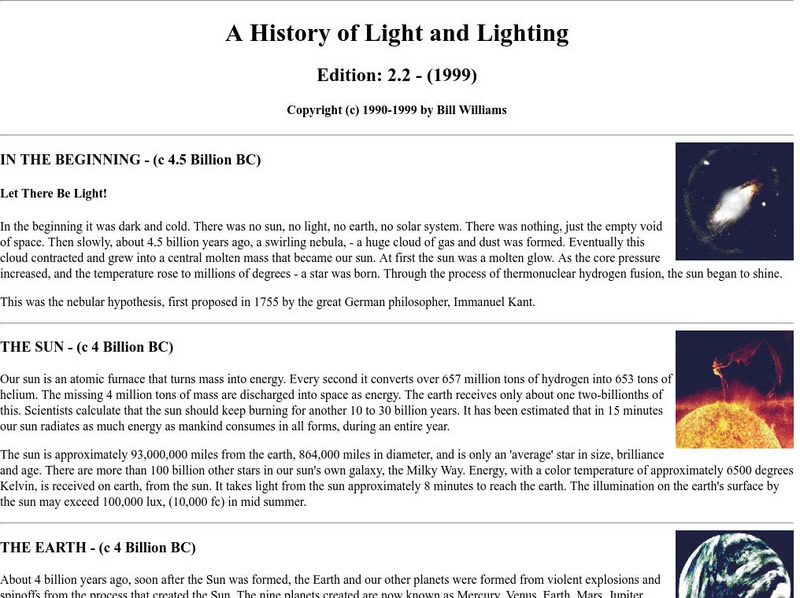 A History of Light and Lighting

Edition: 2.2 - (1999)

Copyright (c) 1990-1999 by Bill Williams

IN THE BEGINNING - (c 4.5 Billion BC)

Let There Be Light!

In the beginning it was dark and cold. There was no sun, no light, no earth, no solar system. There was nothing, just the empty void of space. Then slowly, about 4.5 billion years ago, a swirling nebula, - a huge cloud of gas and dust was formed. Eventually this cloud contracted and grew into a central molten mass that became our sun. At first the sun was a molten glow. As the core pressure increased, and the temperature rose to millions of degrees - a star was born. Through the process of thermonuclear hydrogen fusion, the sun began to shine.

This was the nebular hypothesis, first proposed in 1755 by the great German philosopher, Immanuel Kant.

THE SUN - (c 4 Billion BC)

Our sun is an atomic furnace that turns mass into energy. Every second it converts over 657 million tons of hydrogen into 653 tons of helium. The missing 4 million tons of mass are discharged into space as energy. The earth receives only about one two-billionths of this. Scientists calculate that the sun should keep burning for another 10 to 30 billion years. It has been estimated that in 15 minutes our sun radiates as much energy as mankind consumes in all forms, during an entire year.

The sun is approximately 93,000,000 miles from the earth, 864,000 miles in diameter, and is only an 'average' star in size, brilliance and age. There are more than 100 billion other stars in our sun's own galaxy, the Milky Way. Energy, with a color temperature of approximately 6500 degrees Kelvin, is received on earth, from the sun. It takes light from the sun approximately 8 minutes to reach the earth. The illumination on the earth's surface by the sun may exceed 100,000 lux, (10,000 fc) in mid summer.

THE EARTH - (c 4 Billion BC)

About 4 billion years ago, soon after the Sun was formed, the Earth and our other planets were formed from violent explosions and spinoffs from the process that created the Sun. The nine planets created are now known as Mercury, Venus, Earth, Mars, Jupiter